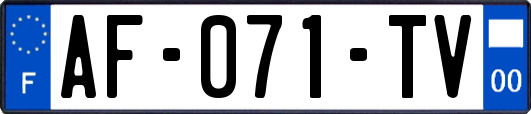 F

AF-071-TV

00